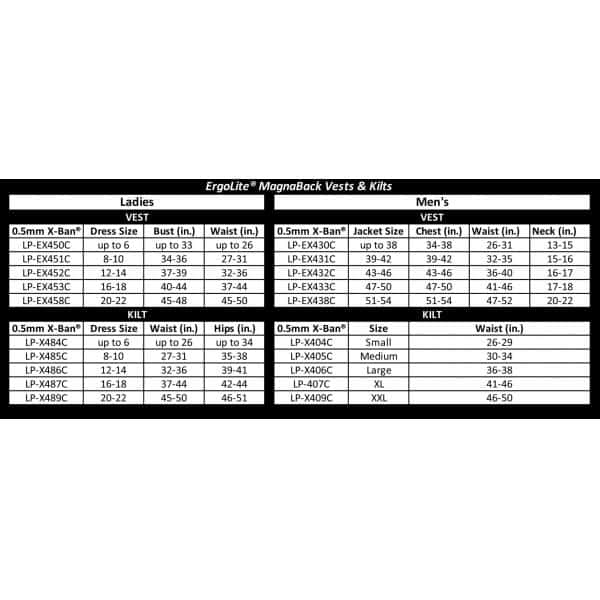 ErgoLite® MagnaBack Vests & Kilts

Ladies

VEST

| 0.5mm X-Ban® | Dress Size | Bust (in.) | Waist (in.) |
|---|---|---|---|
| LP-EX450C | up to 6 | up to 33 | up to 26 |
| LP-EX451C | 8-10 | 34-36 | 27-31 |
| LP-EX452C | 12-14 | 37-39 | 32-36 |
| LP-EX453C | 16-18 | 40-44 | 37-44 |
| LP-EX458C | 20-22 | 45-48 | 45-50 |

KILT

| 0.5mm X-Ban® | Dress Size | Waist (in.) | Hips (in.) |
|---|---|---|---|
| LP-X484C | up to 6 | up to 26 | up to 34 |
| LP-X485C | 8-10 | 27-31 | 35-38 |
| LP-X486C | 12-14 | 32-36 | 39-41 |
| LP-X487C | 16-18 | 37-44 | 42-44 |
| LP-X489C | 20-22 | 45-50 | 46-51 |

Men's

VEST

| 0.5mm X-Ban® | Jacket Size | Chest (in.) | Waist (in.) | Neck (in.) |
|---|---|---|---|---|
| LP-EX430C | up to 38 | 34-38 | 26-31 | 13-15 |
| LP-EX431C | 39-42 | 39-42 | 32-35 | 15-16 |
| LP-EX432C | 43-46 | 43-46 | 36-40 | 16-17 |
| LP-EX433C | 47-50 | 47-50 | 41-46 | 17-18 |
| LP-EX438C | 51-54 | 51-54 | 47-52 | 20-22 |

KILT

| 0.5mm X-Ban® | Size | Waist (in.) |
|---|---|---|
| LP-X404C | Small | 26-29 |
| LP-X405C | Medium | 30-34 |
| LP-X406C | Large | 36-38 |
| LP-407C | XL | 41-46 |
| LP-X409C | XXL | 46-50 |